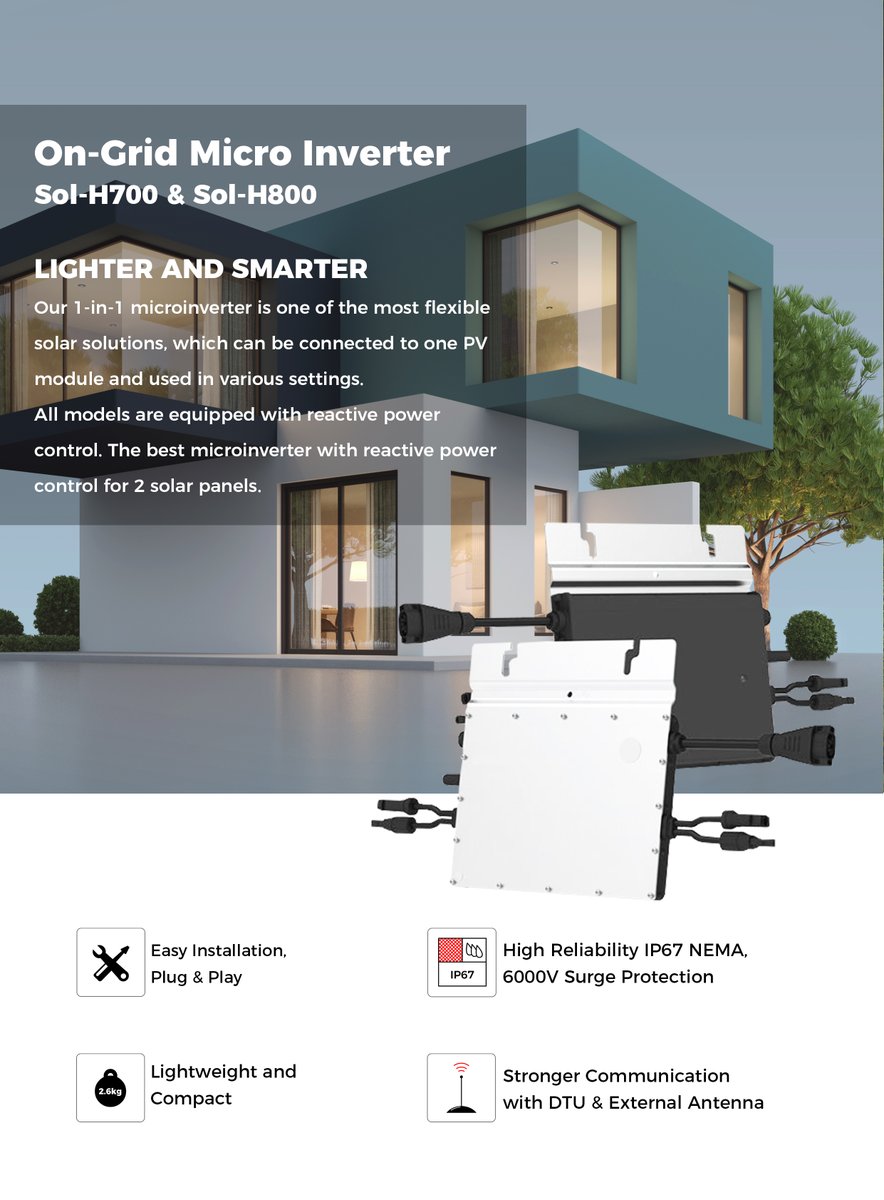 On-Grid Micro Inverter
Sol-H700 & Sol-H800

LIGHTER AND SMARTER
Our 1-in-1 microinverter is one of the most flexible solar solutions, which can be connected to one PV module and used in various settings.
All models are equipped with reactive power control. The best microinverter with reactive power control for 2 solar panels.

Easy Installation, Plug & Play

IP67

High Reliability IP67 NEMA, 6000V Surge Protection

2.6kg

Lightweight and Compact

Stronger Communication with DTU & External Antenna